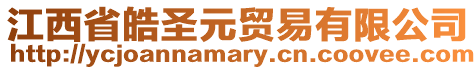 江西省皓圣元贸易有限公司
http://ycjoannamary.cn.coovee.com